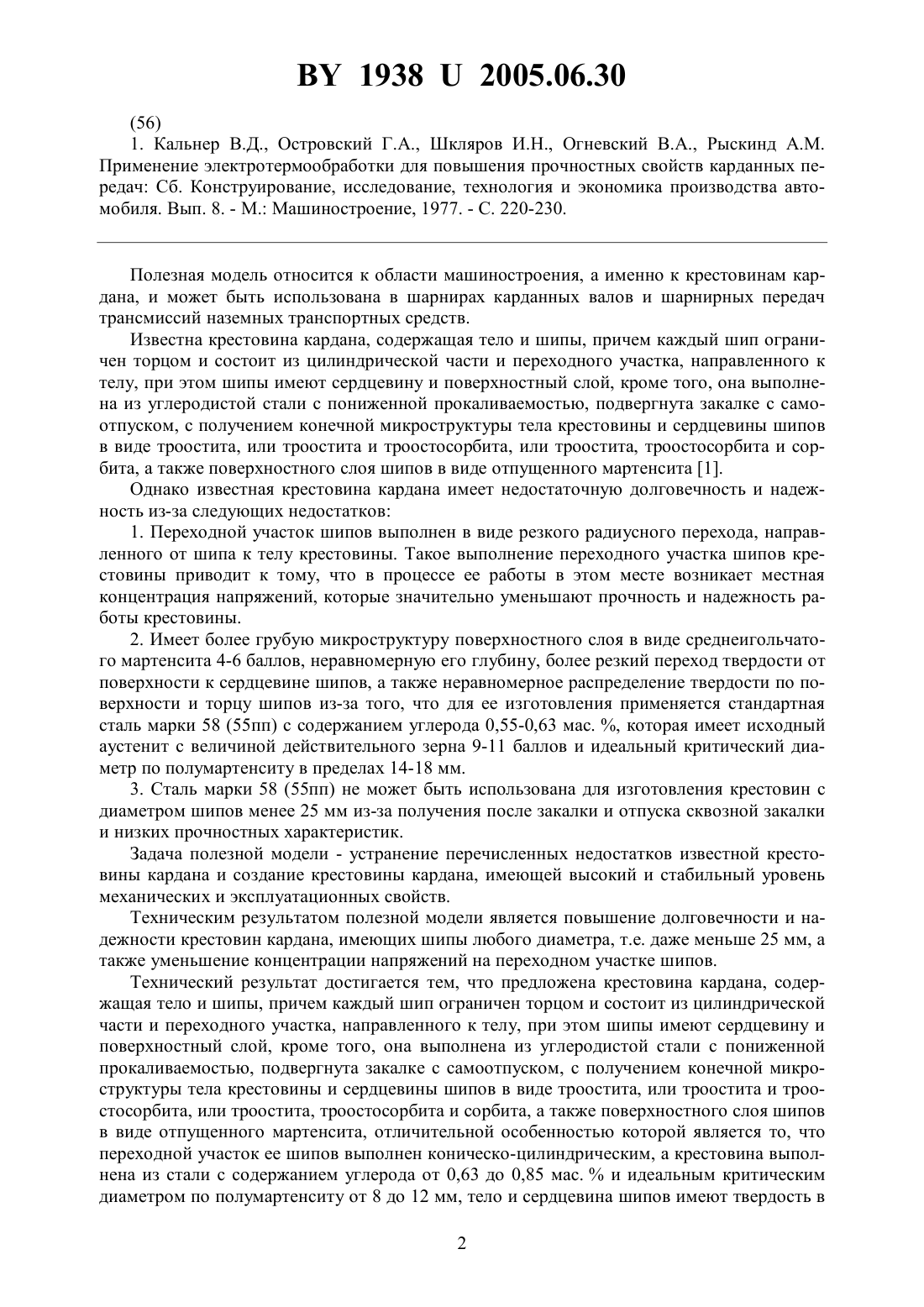 BY 1938 U 2005.06.30

(56)

1. Кальнер В.Д., Островский Г.А., Шкляров И.Н., Огневский В.А., Рыскинд А.М. Применение электротермообработки для повышения прочностных свойств карданных передач: Сб. Конструирование, исследование, технология и экономика производства автомобиля. Вып. 8. - М.: Машиностроение, 1977. - С. 220-230.

Полезная модель относится к области машиностроения, а именно к крестовинам кардана, и может быть использована в шарнирах карданных валов и шарнирных передач трансмиссий наземных транспортных средств.

Известна крестовина кардана, содержащая тело и шипы, причем каждый шип ограничен торцом и состоит из цилиндрической части и переходного участка, направленного к телу, при этом шипы имеют сердцевину и поверхностный слой, кроме того, она выполнена из углеродистой стали с пониженной прокаливаемостью, подвергнута закалке с самоотпуском, с получением конечной микроструктуры тела крестовины и сердцевины шипов в виде троостита, или троостита и троостосорбита, или троостита, троостосорбита и сорбита, а также поверхностного слоя шипов в виде отпущенного мартенсита [1].

Однако известная крестовина кардана имеет недостаточную долговечность и надежность из-за следующих недостатков:

1. Переходной участок шипов выполнен в виде резкого радиусного перехода, направленного от шипа к телу крестовины. Такое выполнение переходного участка шипов крестовины приводит к тому, что в процессе ее работы в этом месте возникает местная концентрация напряжений, которые значительно уменьшают прочность и надежность работы крестовины.

2. Имеет более грубую микроструктуру поверхностного слоя в виде среднеигольчатого мартенсита 4-6 баллов, неравномерную его глубину, более резкий переход твердости от поверхности к сердцевине шипов, а также неравномерное распределение твердости по поверхности и торцу шипов из-за того, что для ее изготовления применяется стандартная сталь марки 58 (55пп) с содержанием углерода 0,55-0,63 мас. %, которая имеет исходный аустенит с величиной действительного зерна 9-11 баллов и идеальный критический диаметр по полумартенситу в пределах 14-18 мм.

3. Сталь марки 58 (55пп) не может быть использована для изготовления крестовин с диаметром шипов менее 25 мм из-за получения после закалки и отпуска сквозной закалки и низких прочностных характеристик.

Задача полезной модели - устранение перечисленных недостатков известной крестовины кардана и создание крестовины кардана, имеющей высокий и стабильный уровень механических и эксплуатационных свойств.

Техническим результатом полезной модели является повышение долговечности и надежности крестовин кардана, имеющих шипы любого диаметра, т.е. даже меньше 25 мм, а также уменьшение концентрации напряжений на переходном участке шипов.

Технический результат достигается тем, что предложена крестовина кардана, содержащая тело и шипы, причем каждый шип ограничен торцом и состоит из цилиндрической части и переходного участка, направленного к телу, при этом шипы имеют сердцевину и поверхностный слой, кроме того, она выполнена из углеродистой стали с пониженной прокаливаемостью, подвергнута закалке с самоотпуском, с получением конечной микроструктуры тела крестовины и сердцевины шипов в виде троостита, или троостита и троостосорбита, или троостита, троостосорбита и сорбита, а также поверхностного слоя шипов в виде отпущенного мартенсита, отличительной особенностью которой является то, что переходной участок ее шипов выполнен коническо-цилиндрическим, а крестовина выполнена из стали с содержанием углерода от 0,63 до 0,85 мас. % и идеальным критическим диаметром по полумартенситу от 8 до 12 мм, тело и сердцевина шипов имеют твердость в

2